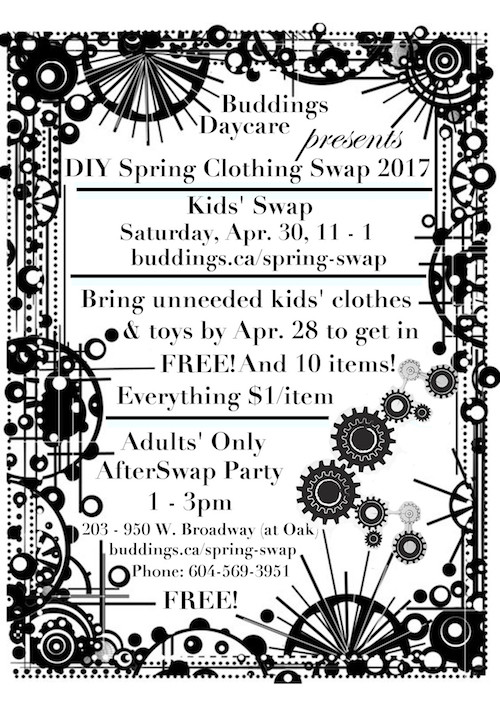 Buddings Daycare presents

DIY Spring Clothing Swap 2017

Kids' Swap
Saturday, Apr. 30, 11 - 1
buddings.ca/spring-swap

Bring unneeded kids' clothes & toys by Apr. 28 to get in FREE! And 10 items!
Everything $1/item

Adults' Only
AfterSwap Party
1 - 3pm
203 - 950 W. Broadway (at Oak)
buddings.ca/spring-swap
Phone: 604-569-3951
FREE!